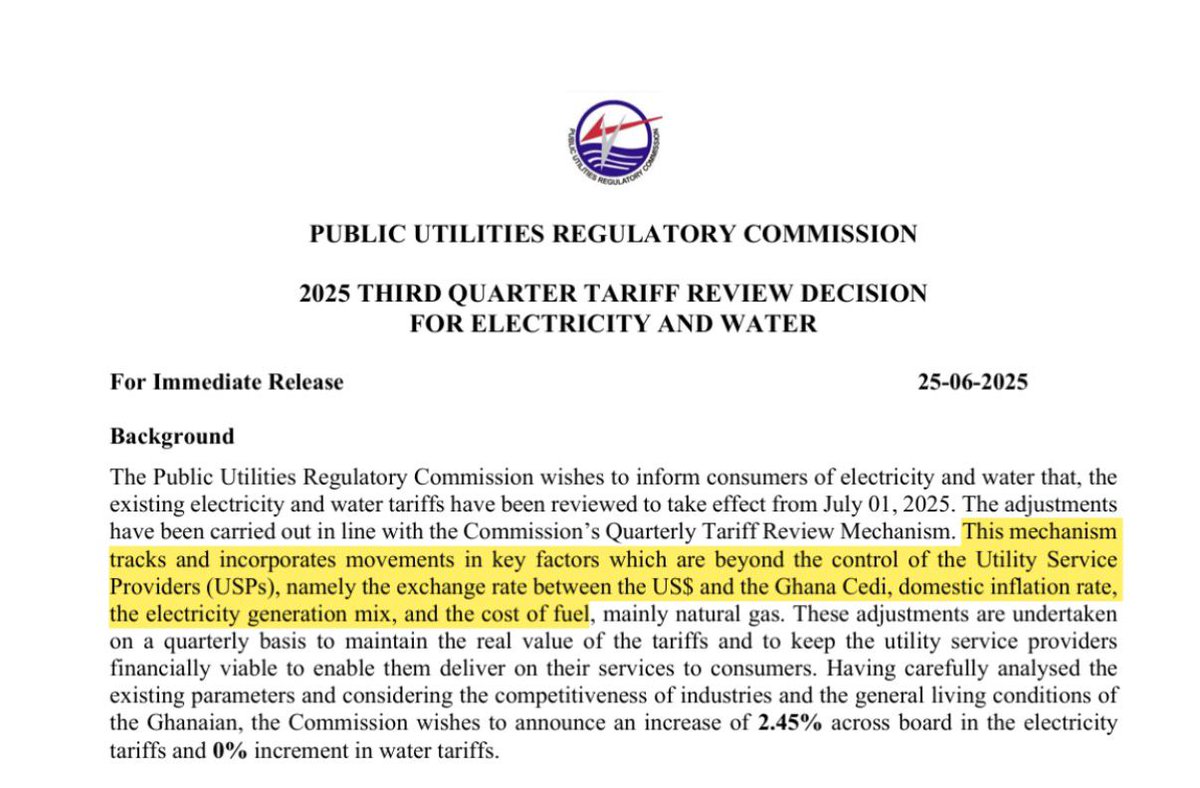 PUBLIC UTILITIES REGULATORY COMMISSION

PUBLIC UTILITIES REGULATORY COMMISSION

2025 THIRD QUARTER TARIFF REVIEW DECISION FOR ELECTRICITY AND WATER

For Immediate Release 25-06-2025

Background

The Public Utilities Regulatory Commission wishes to inform consumers of electricity and water that, the existing electricity and water tariffs have been reviewed to take effect from July 01, 2025. The adjustments have been carried out in line with the Commission's Quarterly Tariff Review Mechanism. This mechanism tracks and incorporates movements in key factors which are beyond the control of the Utility Service Providers (USPs), namely the exchange rate between the US$ and the Ghana Cedi, domestic inflation rate, the electricity generation mix, and the cost of fuel, mainly natural gas. These adjustments are undertaken on a quarterly basis to maintain the real value of the tariffs and to keep the utility service providers financially viable to enable them deliver on their services to consumers. Having carefully analysed the existing parameters and considering the competitiveness of industries and the general living conditions of the Ghanaian, the Commission wishes to announce an increase of 2.45% across board in the electricity tariffs and 0% increment in water tariffs.